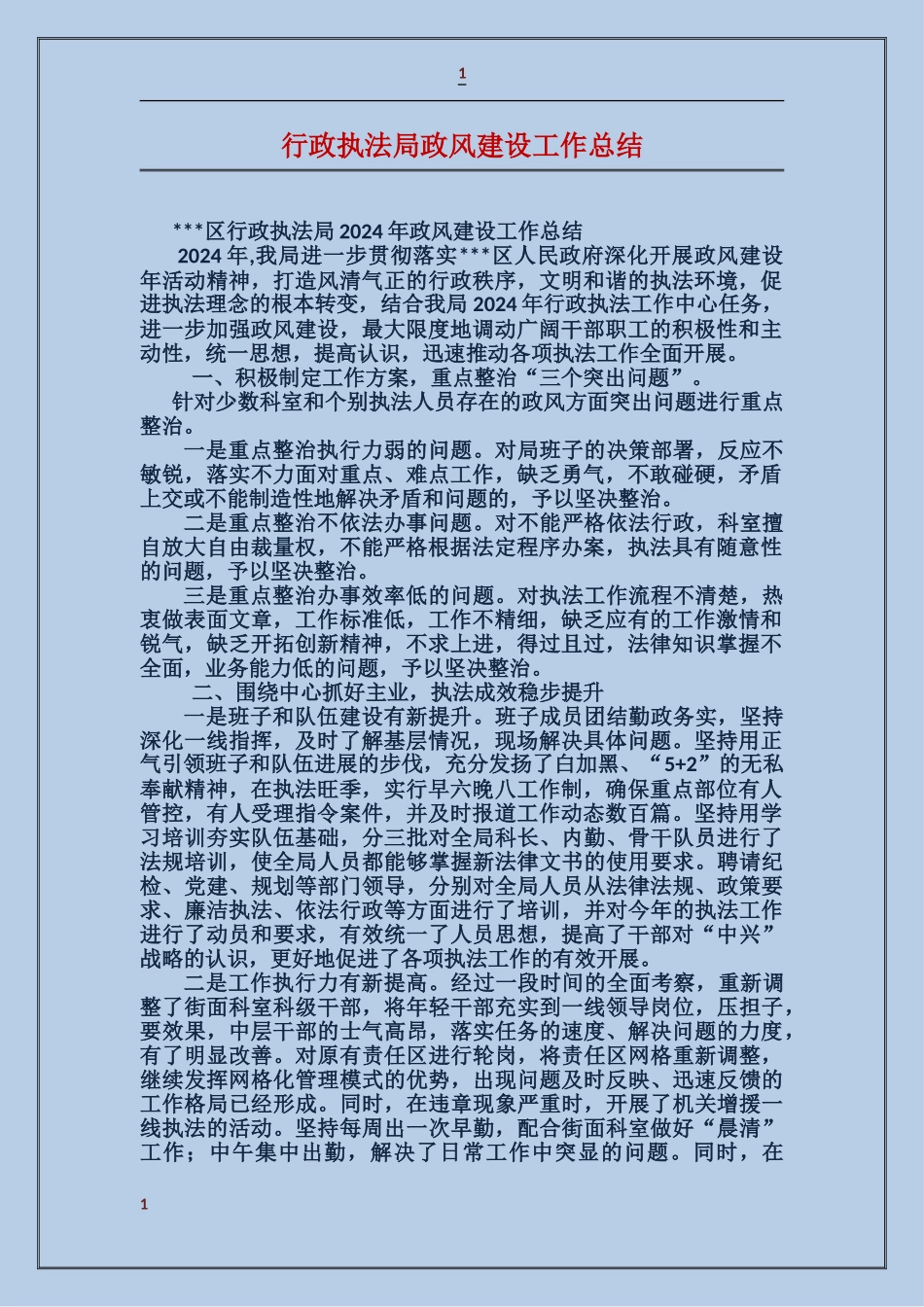 1

行政执法局政风建设工作总结

***区行政执法局2024年政风建设工作总结

2024年,我局进一步贯彻落实***区人民政府深化开展政风建设年活动精神，打造风清气正的行政秩序，文明和谐的执法环境，促进执法理念的根本转变，结合我局2024年行政执法工作中心任务，进一步加强政风建设，最大限度地调动广阔干部职工的积极性和主动性，统一思想，提高认识，迅速推动各项执法工作全面开展。

一、积极制定工作方案，重点整治“三个突出问题”。

针对少数科室和个别执法人员存在的政风方面突出问题进行重点整治。

一是重点整治执行力弱的问题。对局班子的决策部署，反应不敏锐，落实不力面对重点、难点工作，缺乏勇气，不敢碰硬，矛盾上交或不能制造性地解决矛盾和问题的，予以坚决整治。

二是重点整治不依法办事问题。对不能严格依法行政，科室擅自放大自由裁量权，不能严格根据法定程序办案，执法具有随意性的问题，予以坚决整治。

三是重点整治办事效率低的问题。对执法工作流程不清楚，热衷做表面文章，工作标准低，工作不精细，缺乏应有的工作激情和锐气，缺乏开拓创新精神，不求上进，得过且过，法律知识掌握不全面，业务能力低的问题，予以坚决整治。

二、围绕中心抓好主业，执法成效稳步提升

一是班子和队伍建设有新提升。班子成员团结勤政务实，坚持深化一线指挥，及时了解基层情况，现场解决具体问题。坚持用正气引领班子和队伍进展的步伐，充分发扬了白加黑、“5+2”的无私奉献精神，在执法旺季，实行早六晚八工作制，确保重点部位有人管控，有人受理指令案件，并及时报道工作动态数百篇。坚持用学习培训夯实队伍基础，分三批对全局科长、内勤、骨干队员进行了法规培训，使全局人员都能够掌握新法律文书的使用要求。聘请纪检、党建、规划等部门领导，分别对全局人员从法律法规、政策要求、廉洁执法、依法行政等方面进行了培训，并对今年的执法工作进行了动员和要求，有效统一了人员思想，提高了干部对“中兴”战略的认识，更好地促进了各项执法工作的有效开展。

二是工作执行力有新提高。经过一段时间的全面考察，重新调整了街面科室科级干部，将年轻干部充实到一线领导岗位，压担子，要效果，中层干部的士气高昂，落实任务的速度、解决问题的力度，有了明显改善。对原有责任区进行轮岗，将责任区网格重新调整，继续发挥网格化管理模式的优势，出现问题及时反映、迅速反馈的工作格局已经形成。同时，在违章现象严重时，开展了机关增援一线执法的活动。坚持每周出一次早勤，配合街面科室做好“晨清”工作；中午集中出勤，解决了日常工作中突显的问题。同时，在

1